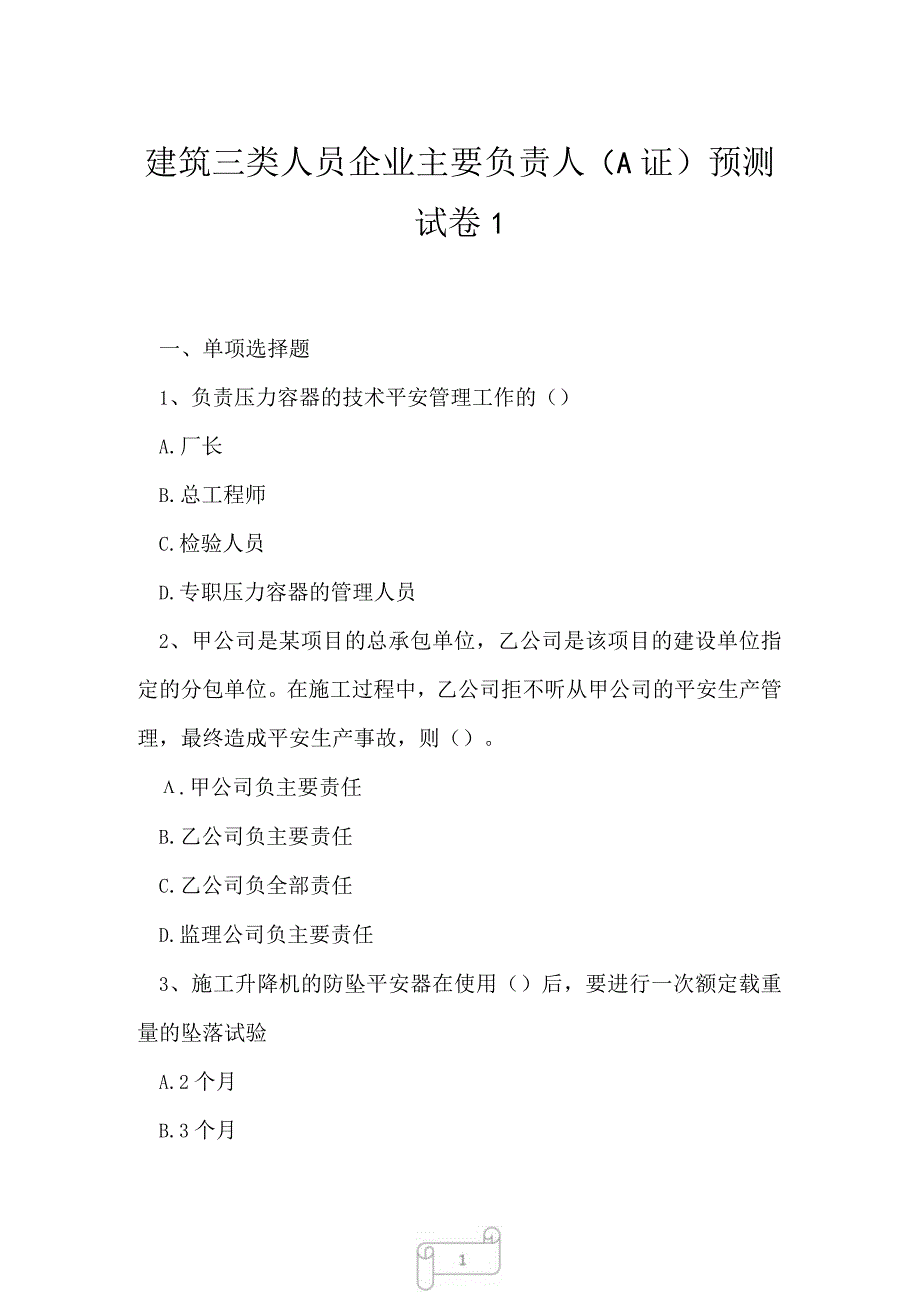 建筑三类人员企业主要负责人（A证）预测试卷1

一、单项选择题

1、负责压力容器的技术平安管理工作的（）

A.厂长

B.总工程师

C.检验人员

D.专职压力容器的管理人员

2、甲公司是某项目的总承包单位，乙公司是该项目的建设单位指定的分包单位。在施工过程中，乙公司拒不听从甲公司的平安生产管理，最终造成平安生产事故，则（）。

A.甲公司负主要责任

B.乙公司负主要责任

C.乙公司负全部责任

D.监理公司负主要责任

3、施工升降机的防坠平安器在使用（）后，要进行一次额定载重量的坠落试验

A.2个月

B.3个月

1